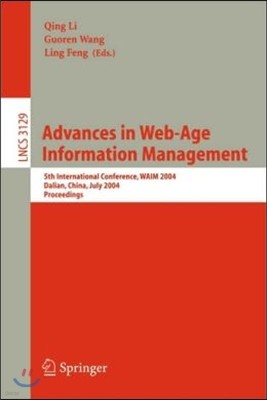 Qing Li
Guoren Wang
Ling Feng (Eds.)

LNCS 3129

Advances in Web-Age Information Management

5th International Conference, WAIM 2004
Dalian, China, July 2004
Proceedings

Springer